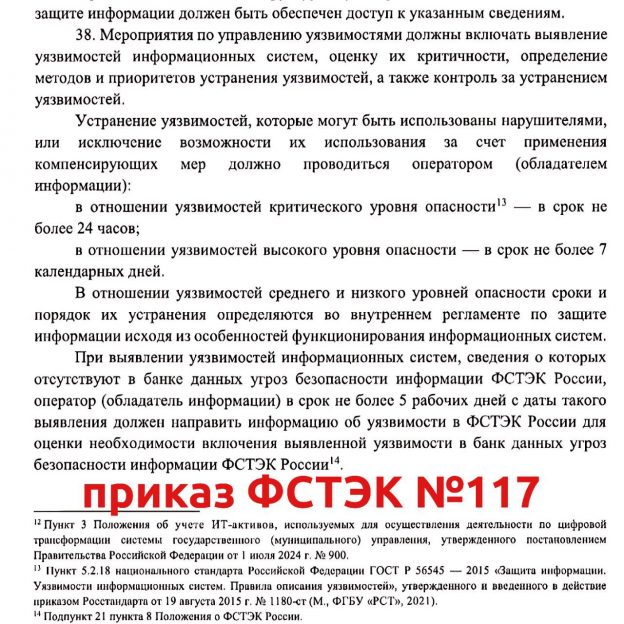 защите информации должен быть обеспечен доступ к указанным сведениям.

38. Мероприятия по управлению уязвимостями должны включать выявление уязвимостей информационных систем, оценку их критичности, определение методов и приоритетов устранения уязвимостей, а также контроль за устранением уязвимостей.

Устранение уязвимостей, которые могут быть использованы нарушителями, или исключение возможности их использования за счет применения компенсирующих мер должно проводиться оператором (обладателем информации):

в отношении уязвимостей критического уровня опасности$^{13}$ — в срок не более 24 часов;

в отношении уязвимостей высокого уровня опасности — в срок не более 7 календарных дней.

В отношении уязвимостей среднего и низкого уровней опасности сроки и порядок их устранения определяются во внутреннем регламенте по защите информации исходя из особенностей функционирования информационных систем.

При выявлении уязвимостей информационных систем, сведения о которых отсутствуют в банке данных угроз безопасности информации ФСТЭК России, оператор (обладатель информации) в срок не более 5 рабочих дней с даты такого выявления должен направить информацию об уязвимости в ФСТЭК России для оценки необходимости включения выявленной уязвимости в банк данных угроз безопасности информации ФСТЭК России$^{14}$.

приказ ФСТЭК №117

$^{12}$ Пункт 3 Положения об учете ИТ-активов, используемых для осуществления деятельности по цифровой трансформации системы государственного (муниципального) управления, утвержденного постановлением Правительства Российской Федерации от 1 июля 2024 г. № 900.

$^{13}$ Пункт 5.2.18 национального стандарта Российской Федерации ГОСТ Р 56545 — 2015 «Защита информации. Уязвимости информационных систем. Правила описания уязвимостей», утвержденного и введенного в действие приказом Росстандарта от 19 августа 2015 г. № 1180-ст (М., ФГБУ «РСТ», 2021).

$^{14}$ Подпункт 21 пункта 8 Положения о ФСТЭК России.